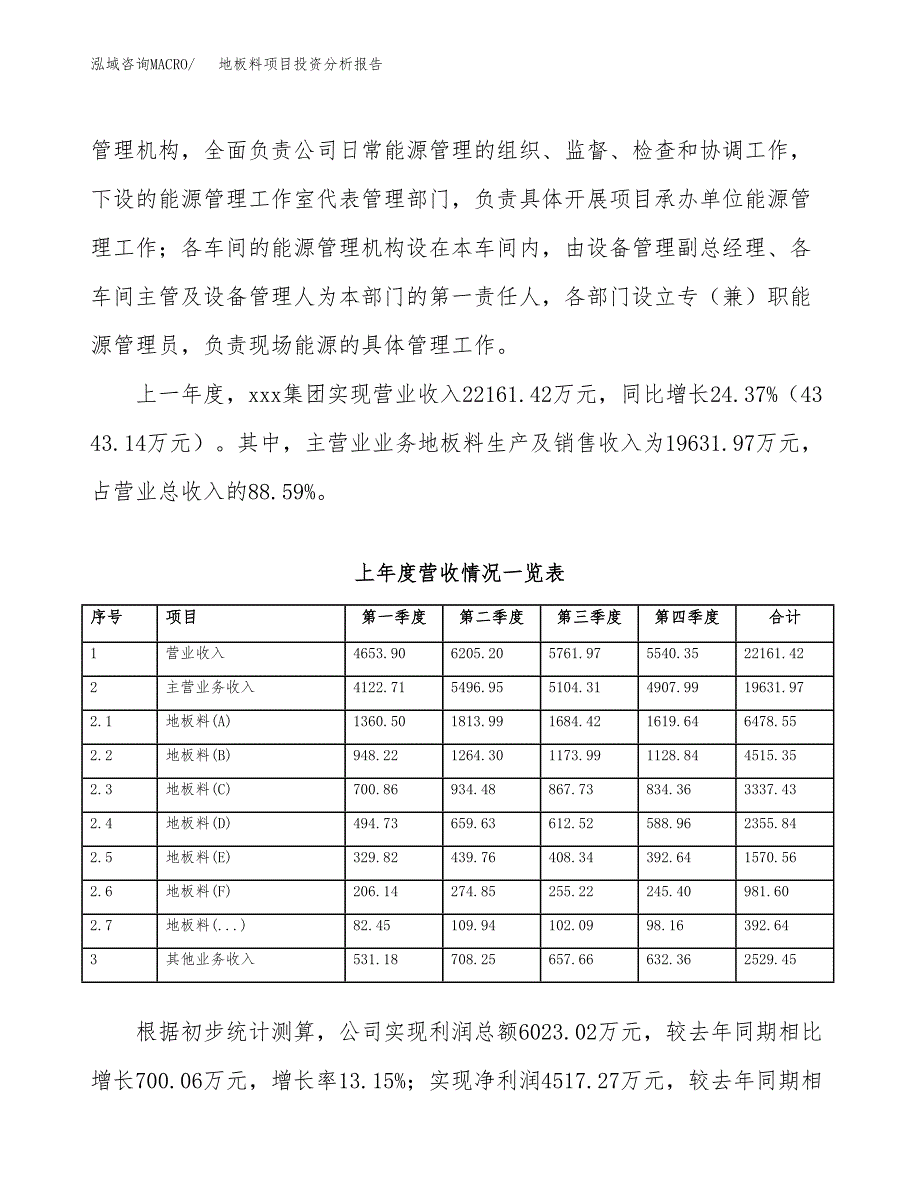 泓域咨询MACRO/　　地板料项目投资分析报告

管理机构，全面负责公司日常能源管理的组织、监督、检查和协调工作，下设的能源管理工作室代表管理部门，负责具体开展项目承办单位能源管理工作；各车间的能源管理机构设在本车间内，由设备管理副总经理、各车间主管及设备管理人为本部门的第一责任人，各部门设立专（兼）职能源管理员，负责现场能源的具体管理工作。

上一年度，xxx集团实现营业收入22161.42万元，同比增长24.37%（4343.14万元）。其中，主营业业务地板料生产及销售收入为19631.97万元，占营业总收入的88.59%。

上年度营收情况一览表

| 序号 | 项目 | 第一季度 | 第二季度 | 第三季度 | 第四季度 | 合计 |
|---|---|---|---|---|---|---|
| 1 | 营业收入 | 4653.90 | 6205.20 | 5761.97 | 5540.35 | 22161.42 |
| 2 | 主营业务收入 | 4122.71 | 5496.95 | 5104.31 | 4907.99 | 19631.97 |
| 2.1 | 地板料(A) | 1360.50 | 1813.99 | 1684.42 | 1619.64 | 6478.55 |
| 2.2 | 地板料(B) | 948.22 | 1264.30 | 1173.99 | 1128.84 | 4515.35 |
| 2.3 | 地板料(C) | 700.86 | 934.48 | 867.73 | 834.36 | 3337.43 |
| 2.4 | 地板料(D) | 494.73 | 659.63 | 612.52 | 588.96 | 2355.84 |
| 2.5 | 地板料(E) | 329.82 | 439.76 | 408.34 | 392.64 | 1570.56 |
| 2.6 | 地板料(F) | 206.14 | 274.85 | 255.22 | 245.40 | 981.60 |
| 2.7 | 地板料(...) | 82.45 | 109.94 | 102.09 | 98.16 | 392.64 |
| 3 | 其他业务收入 | 531.18 | 708.25 | 657.66 | 632.36 | 2529.45 |

根据初步统计测算，公司实现利润总额6023.02万元，较去年同期相比增长700.06万元，增长率13.15%；实现净利润4517.27万元，较去年同期相